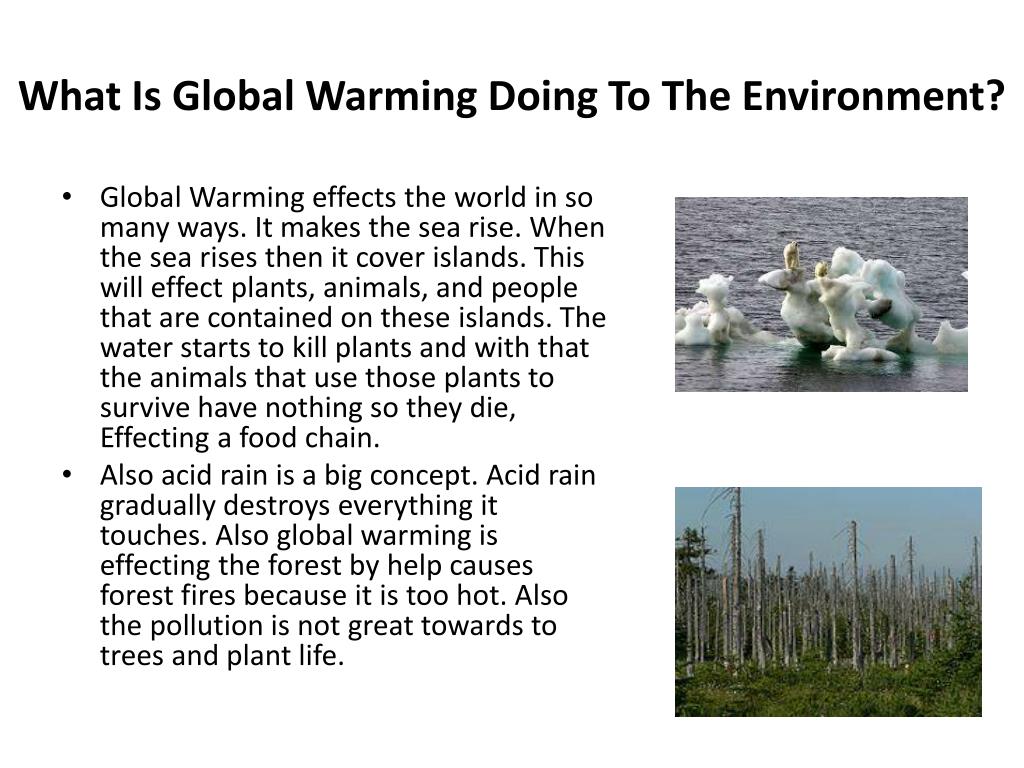 What Is Global Warming Doing To The Environment?

• Global Warming effects the world in so many ways. It makes the sea rise. When the sea rises then it cover islands. This will effect plants, animals, and people that are contained on these islands. The water starts to kill plants and with that the animals that use those plants to survive have nothing so they die, Effecting a food chain.

• Also acid rain is a big concept. Acid rain gradually destroys everything it touches. Also global warming is effecting the forest by help causes forest fires because it is too hot. Also the pollution is not great towards to trees and plant life.